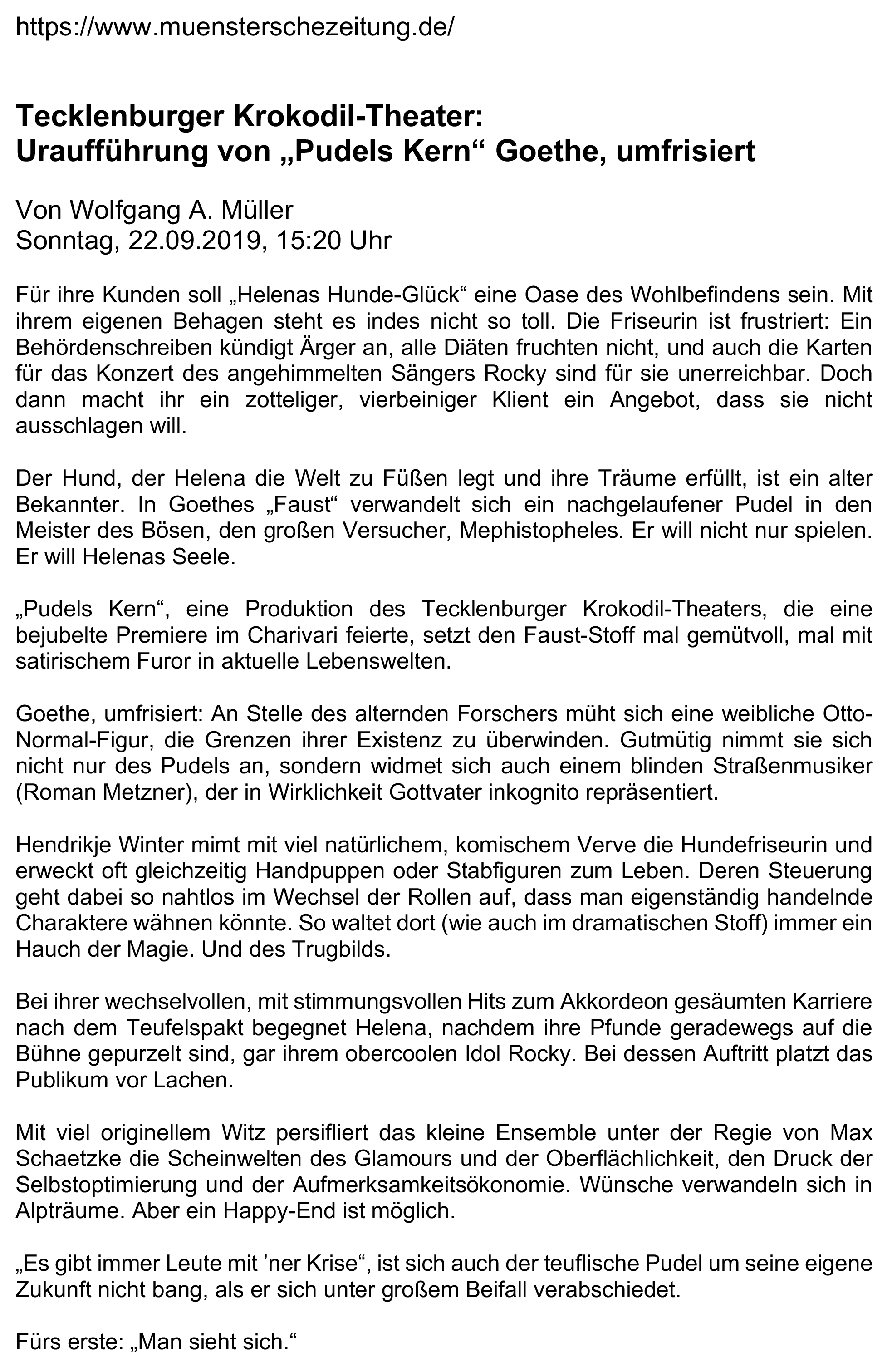 https://www.muensterschezeitung.de/

Tecklenburger Krokodil-Theater:
Uraufführung von „Pudels Kern“ Goethe, umfrisiert

Von Wolfgang A. Müller
Sonntag, 22.09.2019, 15:20 Uhr

Für ihre Kunden soll „Helenas Hunde-Glück“ eine Oase des Wohlbefindens sein. Mit ihrem eigenen Behagen steht es indes nicht so toll. Die Friseurin ist frustriert: Ein Behördenschreiben kündigt Ärger an, alle Diäten fruchten nicht, und auch die Karten für das Konzert des angehimmelten Sängers Rocky sind für sie unerreichbar. Doch dann macht ihr ein zotteliger, vierbeiniger Klient ein Angebot, dass sie nicht ausschlagen will.

Der Hund, der Helena die Welt zu Füßen legt und ihre Träume erfüllt, ist ein alter Bekannter. In Goethes „Faust“ verwandelt sich ein nachgelaufener Pudel in den Meister des Bösen, den großen Versucher, Mephistopheles. Er will nicht nur spielen. Er will Helenas Seele.

„Pudels Kern“, eine Produktion des Tecklenburger Krokodil-Theaters, die eine bejubelte Premiere im Charivari feierte, setzt den Faust-Stoff mal gemütvoll, mal mit satirischem Furor in aktuelle Lebenswelten.

Goethe, umfrisiert: An Stelle des alternden Forschers müht sich eine weibliche Otto-Normal-Figur, die Grenzen ihrer Existenz zu überwinden. Gutmütig nimmt sie sich nicht nur des Pudels an, sondern widmet sich auch einem blinden Straßenmusiker (Roman Metzner), der in Wirklichkeit Gottvater inkognito repräsentiert.

Hendrikje Winter mimt mit viel natürlichem, komischem Verve die Hundefriseurin und erweckt oft gleichzeitig Handpuppen oder Stabfiguren zum Leben. Deren Steuerung geht dabei so nahtlos im Wechsel der Rollen auf, dass man eigenständig handelnde Charaktere wähnen könnte. So waltet dort (wie auch im dramatischen Stoff) immer ein Hauch der Magie. Und des Trugbilds.

Bei ihrer wechselvollen, mit stimmungsvollen Hits zum Akkordeon gesäumten Karriere nach dem Teufelspakt begegnet Helena, nachdem ihre Pfunde geradewegs auf die Bühne gepurzelt sind, gar ihrem obercoolen Idol Rocky. Bei dessen Auftritt platzt das Publikum vor Lachen.

Mit viel originellem Witz persifliert das kleine Ensemble unter der Regie von Max Schaetzke die Scheinwelten des Glamours und der Oberflächlichkeit, den Druck der Selbstoptimierung und der Aufmerksamkeitsökonomie. Wünsche verwandeln sich in Alpträume. Aber ein Happy-End ist möglich.

„Es gibt immer Leute mit ’ner Krise“, ist sich auch der teuflische Pudel um seine eigene Zukunft nicht bang, als er sich unter großem Beifall verabschiedet.

Fürs erste: „Man sieht sich.“